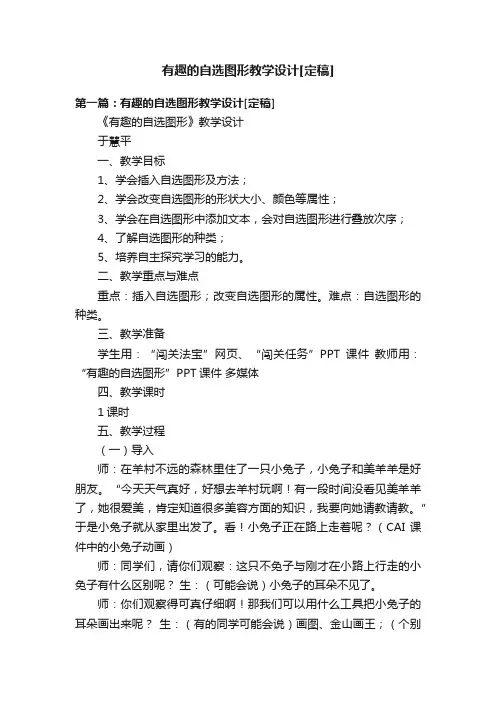 有趣的自选图形教学设计[定稿]

第一篇：有趣的自选图形教学设计[定稿]

《有趣的自选图形》教学设计

于慧平

一、教学目标

1、学会插入自选图形及方法；

2、学会改变自选图形的形状大小、颜色等属性；

3、学会在自选图形中添加文本，会对自选图形进行叠放次序；

4、了解自选图形的种类；

5、培养自主探究学习的能力。

二、教学重点与难点

重点：插入自选图形；改变自选图形的属性。难点：自选图形的种类。

三、教学准备

学生用：“闯关法宝”网页、“闯关任务”PPT 课件 教师用：“有趣的自选图形”PPT 课件 多媒体

四、教学课时

1 课时

五、教学过程

（一）导入

师：在羊村不远的森林里住了一只小兔子，小兔子和美羊羊是好朋友。“今天天气真好，好想去羊村玩啊！有一段时间没看见美羊羊了，她很爱美，肯定知道很多美容方面的知识，我要向她请教请教。”于是小兔子就从家里出发了。看！小兔子正在路上走着呢？（CAI 课件中的小兔子动画）

师：同学们，请你们观察：这只不兔子与刚才在小路上行走的小兔子有什么区别呢？ 生：（可能会说）小兔子的耳朵不见了。

师：你们观察得可真仔细啊！那我们可以用什么工具把小兔子的耳朵画出来呢？ 生：（有的同学可能会说）画图、金山画王；（个别